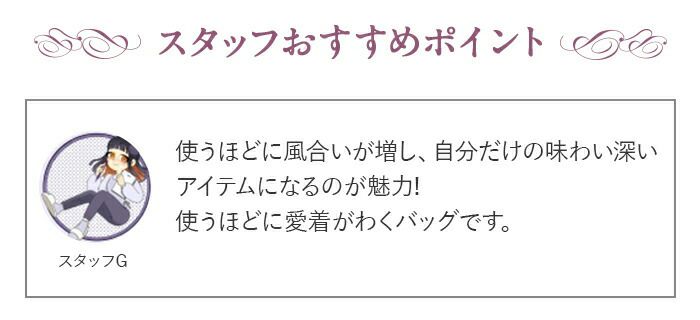 スタッフおすすめポイント

スタッフG

使うほどに風合いが増し、自分だけの味わい深いアイテムになるのが魅力!
使うほどに愛着がわくバッグです。